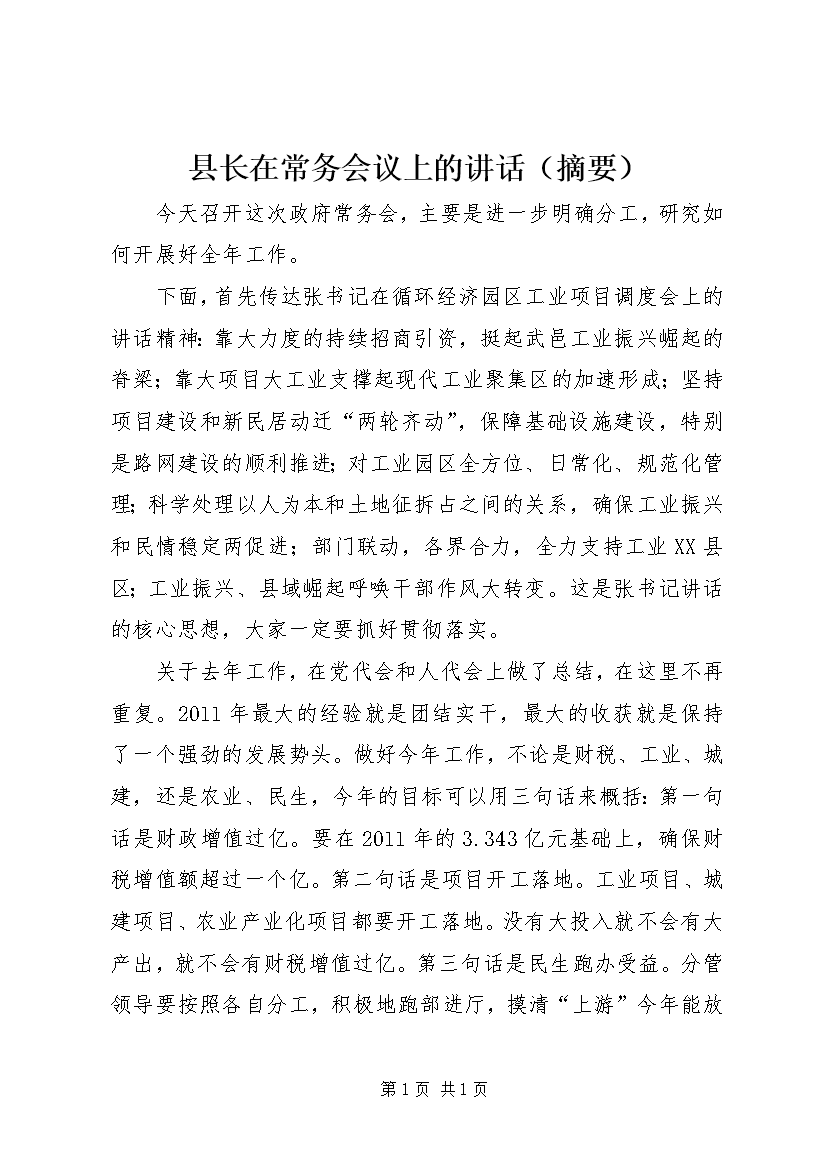 县长在常务会议上的讲话（摘要）

今天召开这次政府常务会，主要是进一步明确分工，研究如何开展好全年工作。

下面，首先传达张书记在循环经济园区工业项目调度会上的讲话精神：靠大力度的持续招商引资，挺起武邑工业振兴崛起的脊梁；靠大项目大工业支撑起现代工业聚集区的加速形成；坚持项目建设和新民居动迁“两轮齐动”，保障基础设施建设，特别是路网建设的顺利推进；对工业园区全方位、日常化、规范化管理；科学处理以人为本和土地征拆占之间的关系，确保工业振兴和民情稳定两促进；部门联动，各界合力，全力支持工业XX县区；工业振兴、县域崛起呼唤干部作风大转变。这是张书记讲话的核心思想，大家一定要抓好贯彻落实。

关于去年工作，在党代会和人代会上做了总结，在这里不再重复。2011年最大的经验就是团结实干，最大的收获就是保持了一个强劲的发展势头。做好今年工作，不论是财税、工业、城建，还是农业、民生，今年的目标可以用三句话来概括：第一句话是财政增值过亿。要在2011年的3.343亿元基础上，确保财税增值额超过一个亿。第二句话是项目开工落地。工业项目、城建项目、农业产业化项目都要开工落地。没有大投入就不会有大产出，就不会有财税增值过亿。第三句话是民生跑办受益。分管领导要按照各自分工，积极地跑部进厅，摸清“上游”今年能放

第1页 共1页